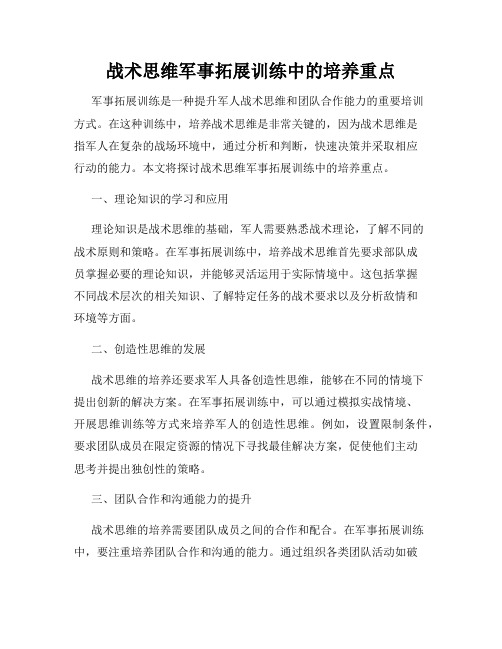 战术思维军事拓展训练中的培养重点

军事拓展训练是一种提升军人战术思维和团队合作能力的重要培训方式。在这种训练中，培养战术思维是非常关键的，因为战术思维是指军人在复杂的战场环境中，通过分析和判断，快速决策并采取相应行动的能力。本文将探讨战术思维军事拓展训练中的培养重点。

一、理论知识的学习和应用

理论知识是战术思维的基础，军人需要熟悉战术理论，了解不同的战术原则和策略。在军事拓展训练中，培养战术思维首先要求部队成员掌握必要的理论知识，并能够灵活运用于实际情境中。这包括掌握不同战术层次的相关知识、了解特定任务的战术要求以及分析敌情和环境等方面。

二、创造性思维的发展

战术思维的培养还要求军人具备创造性思维，能够在不同的情境下提出创新的解决方案。在军事拓展训练中，可以通过模拟实战情境、开展思维训练等方式来培养军人的创造性思维。例如，设置限制条件，要求团队成员在限定资源的情况下寻找最佳解决方案，促使他们主动思考并提出独创性的策略。

三、团队合作和沟通能力的提升

战术思维的培养需要团队成员之间的合作和配合。在军事拓展训练中，要注重培养团队合作和沟通的能力。通过组织各类团队活动如破